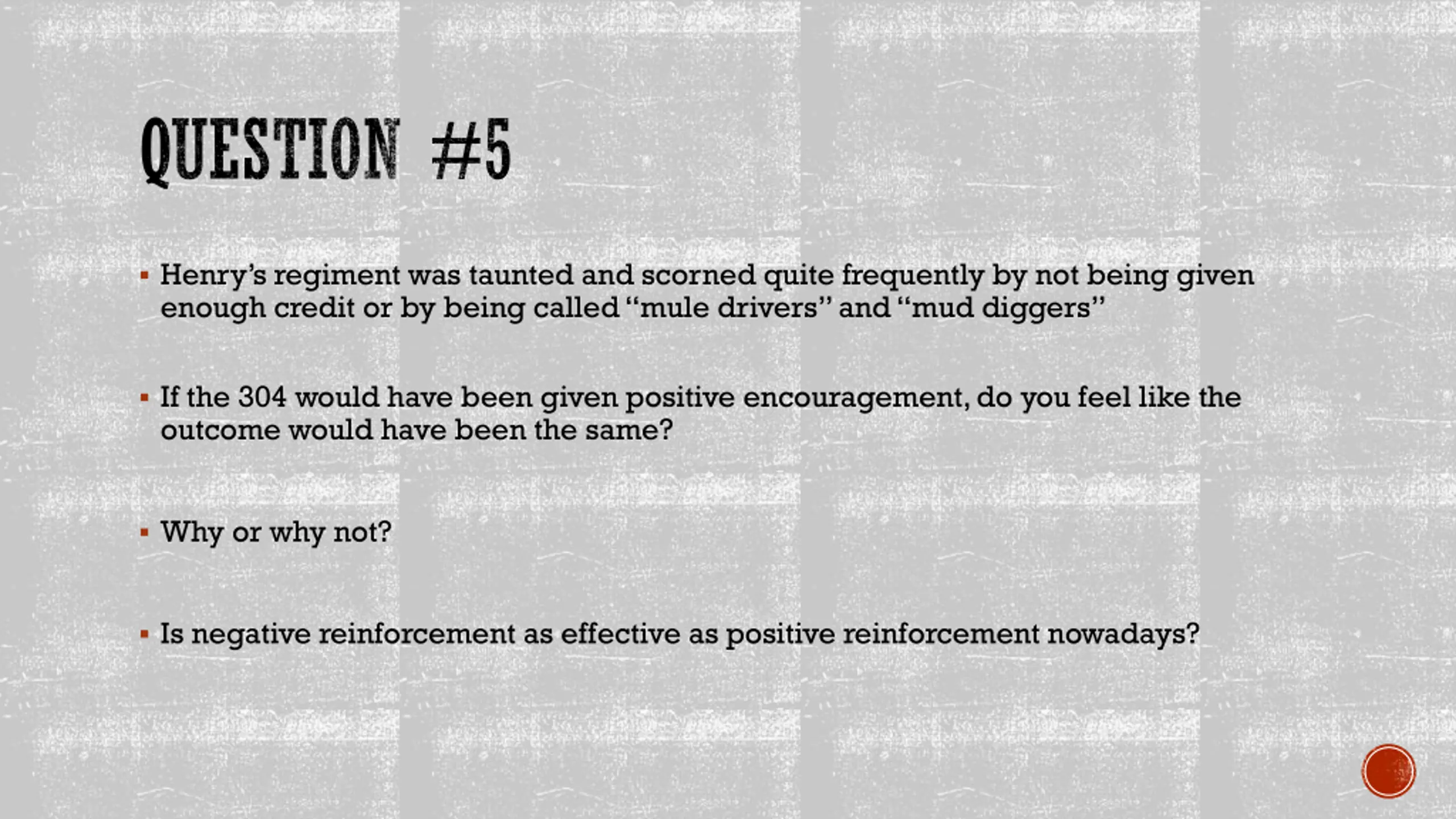 QUESTION #5

▪ Henry’s regiment was taunted and scorned quite frequently by not being given enough credit or by being called “mule drivers” and “mud diggers”

▪ If the 304 would have been given positive encouragement, do you feel like the outcome would have been the same?

▪ Why or why not?

▪ Is negative reinforcement as effective as positive reinforcement nowadays?